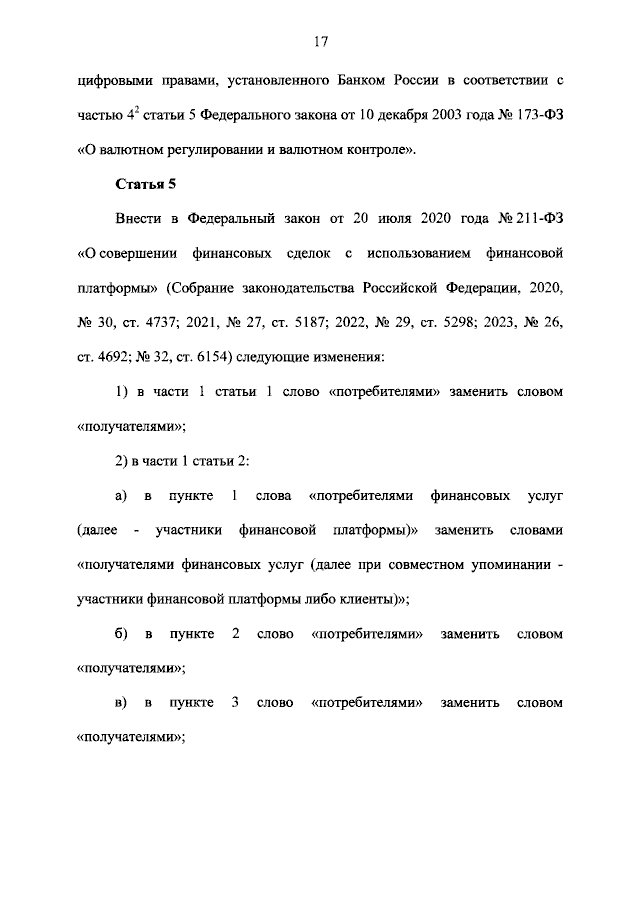 17

цифровыми правами, установленного Банком России в соответствии с частью $4^2$ статьи 5 Федерального закона от 10 декабря 2003 года № 173-ФЗ «О валютном регулировании и валютном контроле».

Статья 5

Внести в Федеральный закон от 20 июля 2020 года № 211-ФЗ «О совершении финансовых сделок с использованием финансовой платформы» (Собрание законодательства Российской Федерации, 2020, № 30, ст. 4737; 2021, № 27, ст. 5187; 2022, № 29, ст. 5298; 2023, № 26, ст. 4692; № 32, ст. 6154) следующие изменения:

1) в части 1 статьи 1 слово «потребителями» заменить словом «получателями»;

2) в части 1 статьи 2:

а) в пункте 1 слова «потребителями финансовых услуг (далее - участники финансовой платформы)» заменить словами «получателями финансовых услуг (далее при совместном упоминании - участники финансовой платформы либо клиенты)»;

б) в пункте 2 слово «потребителями» заменить словом «получателями»;

в) в пункте 3 слово «потребителями» заменить словом «получателями»;